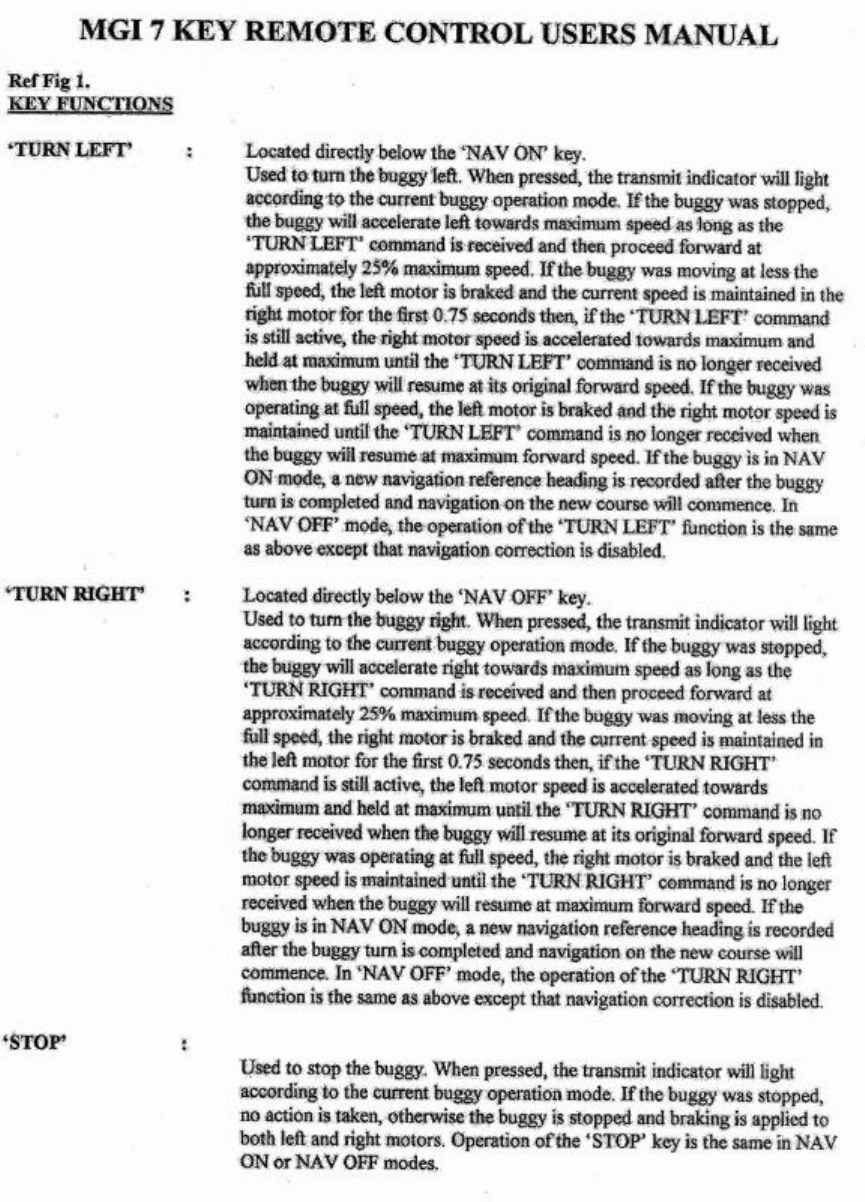 MGI 7 KEY REMOTE CONTROL USERS MANUAL

Ref Fig 1.
KEY FUNCTIONS

'TURN LEFT' :

Located directly below the 'NAV ON' key.
Used to turn the buggy left. When pressed, the transmit indicator will light according to the current buggy operation mode. If the buggy was stopped, the buggy will accelerate left towards maximum speed as long as the 'TURN LEFT' command is received and then proceed forward at approximately 25% maximum speed. If the buggy was moving at less the full speed, the left motor is braked and the current speed is maintained in the right motor for the first 0.75 seconds then, if the 'TURN LEFT' command is still active, the right motor speed is accelerated towards maximum and held at maximum until the 'TURN LEFT' command is no longer received when the buggy will resume at its original forward speed. If the buggy was operating at full speed, the left motor is braked and the right motor speed is maintained until the 'TURN LEFT' command is no longer received when the buggy will resume at maximum forward speed. If the buggy is in NAV ON mode, a new navigation reference heading is recorded after the buggy turn is completed and navigation on the new course will commence. In 'NAV OFF' mode, the operation of the 'TURN LEFT' function is the same as above except that navigation correction is disabled.

'TURN RIGHT' :

Located directly below the 'NAV OFF' key.
Used to turn the buggy right. When pressed, the transmit indicator will light according to the current buggy operation mode. If the buggy was stopped, the buggy will accelerate right towards maximum speed as long as the 'TURN RIGHT' command is received and then proceed forward at approximately 25% maximum speed. If the buggy was moving at less the full speed, the right motor is braked and the current speed is maintained in the left motor for the first 0.75 seconds then, if the 'TURN RIGHT' command is still active, the left motor speed is accelerated towards maximum and held at maximum until the 'TURN RIGHT' command is no longer received when the buggy will resume at its original forward speed. If the buggy was operating at full speed, the right motor is braked and the left motor speed is maintained until the 'TURN RIGHT' command is no longer received when the buggy will resume at maximum forward speed. If the buggy is in NAV ON mode, a new navigation reference heading is recorded after the buggy turn is completed and navigation on the new course will commence. In 'NAV OFF' mode, the operation of the 'TURN RIGHT' function is the same as above except that navigation correction is disabled.

'STOP' :

Used to stop the buggy. When pressed, the transmit indicator will light according to the current buggy operation mode. If the buggy was stopped, no action is taken, otherwise the buggy is stopped and braking is applied to both left and right motors. Operation of the 'STOP' key is the same in NAV ON or NAV OFF modes.